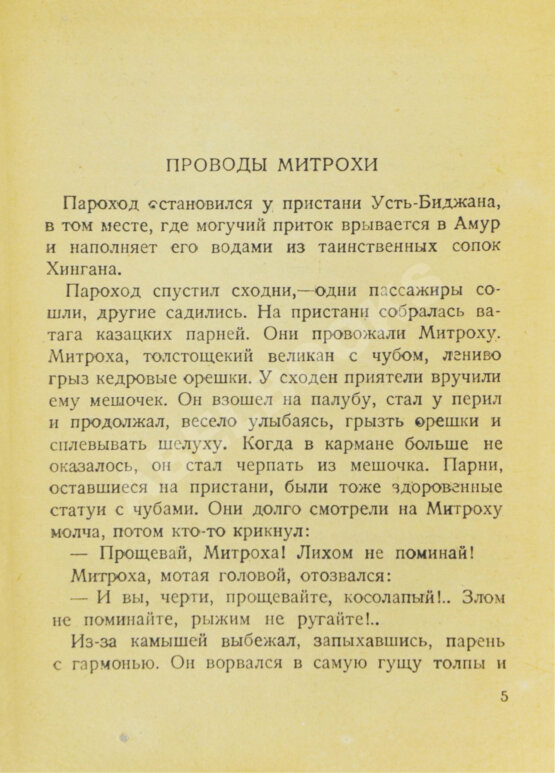 ПРОВОДЫ МИТРОХИ

Пароход остановился у пристани Усть-Биджана, в том месте, где могучий приток врывается в Амур и наполняет его водами из таинственных сопок Хингана.

Пароход спустил сходни,—одни пассажиры сошли, другие садились. На пристани собралась ватага казацких парней. Они провожали Митроху. Митроха, толстощекий великан с чубом, лениво грыз кедровые орешки. У сходен приятели вручили ему мешочек. Он взошел на палубу, стал у перил и продолжал, весело улыбаясь, грызть орешки и сплевывать шелуху. Когда в кармане больше не оказалось, он стал черпать из мешочка. Парни, оставшиеся на пристани, были тоже здоровенные статуи с чубами. Они долго смотрели на Митроху молча, потом кто-то крикнул:

— Прощевай, Митроха! Лихом не поминай!

Митроха, мотая головой, отозвался:

— И вы, черти, прощевайте, косолапый!.. Злом не поминайте, рыжим не ругайте!..

Из-за камышей выбежал, запыхавшись, парень с гармонью. Он ворвался в самую гущу толпы и

5